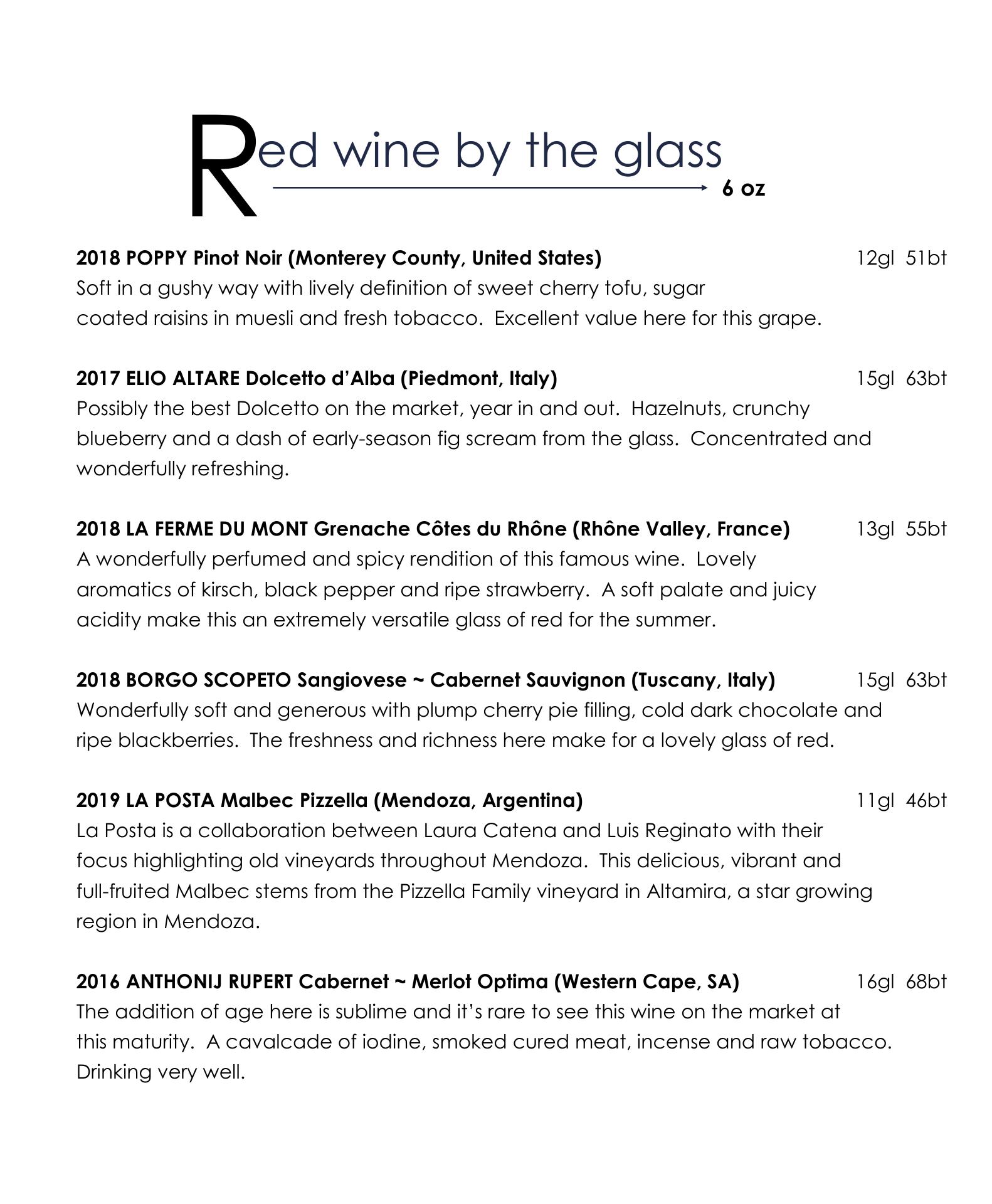 Red wine by the glass
6 oz

2018 POPPY Pinot Noir (Monterey County, United States) 12gl 51bt
Soft in a gushy way with lively definition of sweet cherry tofu, sugar coated raisins in muesli and fresh tobacco. Excellent value here for this grape.

2017 ELIO ALTARE Dolcetto d'Alba (Piedmont, Italy) 15gl 63bt
Possibly the best Dolcetto on the market, year in and out. Hazelnuts, crunchy blueberry and a dash of early-season fig scream from the glass. Concentrated and wonderfully refreshing.

2018 LA FERME DU MONT Grenache Côtes du Rhône (Rhône Valley, France) 13gl 55bt
A wonderfully perfumed and spicy rendition of this famous wine. Lovely aromatics of kirsch, black pepper and ripe strawberry. A soft palate and juicy acidity make this an extremely versatile glass of red for the summer.

2018 BORGO SCOPETO Sangiovese ~ Cabernet Sauvignon (Tuscany, Italy) 15gl 63bt
Wonderfully soft and generous with plump cherry pie filling, cold dark chocolate and ripe blackberries. The freshness and richness here make for a lovely glass of red.

2019 LA POSTA Malbec Pizzella (Mendoza, Argentina) 11gl 46bt
La Posta is a collaboration between Laura Catena and Luis Reginato with their focus highlighting old vineyards throughout Mendoza. This delicious, vibrant and full-fruited Malbec stems from the Pizzella Family vineyard in Altamira, a star growing region in Mendoza.

2016 ANTHONIJ RUPERT Cabernet ~ Merlot Optima (Western Cape, SA) 16gl 68bt
The addition of age here is sublime and it's rare to see this wine on the market at this maturity. A cavalcade of iodine, smoked cured meat, incense and raw tobacco. Drinking very well.